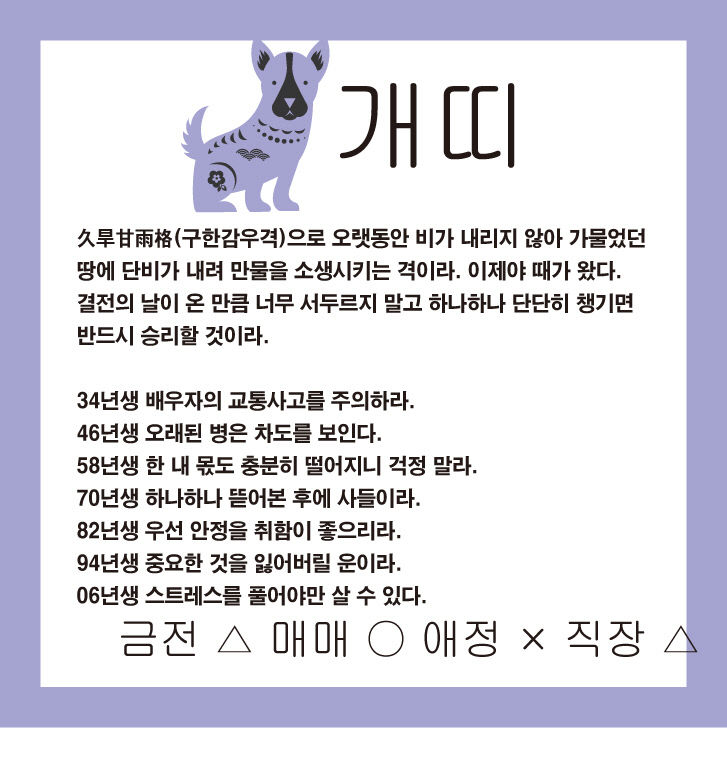 개띠

久旱甘雨格(구한감우격)으로 오랫동안 비가 내리지 않아 가물었던 땅에 단비가 내려 만물을 소생시키는 격이라. 이제야 때가 왔다. 결전의 날이 온 만큼 너무 서두르지 말고 하나하나 단단히 챙기면 반드시 승리할 것이라.

34년생 배우자의 교통사고를 주의하라.
46년생 오래된 병은 차도를 보인다.
58년생 한 내 몫도 충분히 떨어지니 걱정 말라.
70년생 하나하나 뜯어본 후에 사들이라.
82년생 우선 안정을 취함이 좋으리라.
94년생 중요한 것을 잃어버릴 운이라.
06년생 스트레스를 풀어야만 살 수 있다.

금전 △ 매매 ○ 애정 × 직장 △